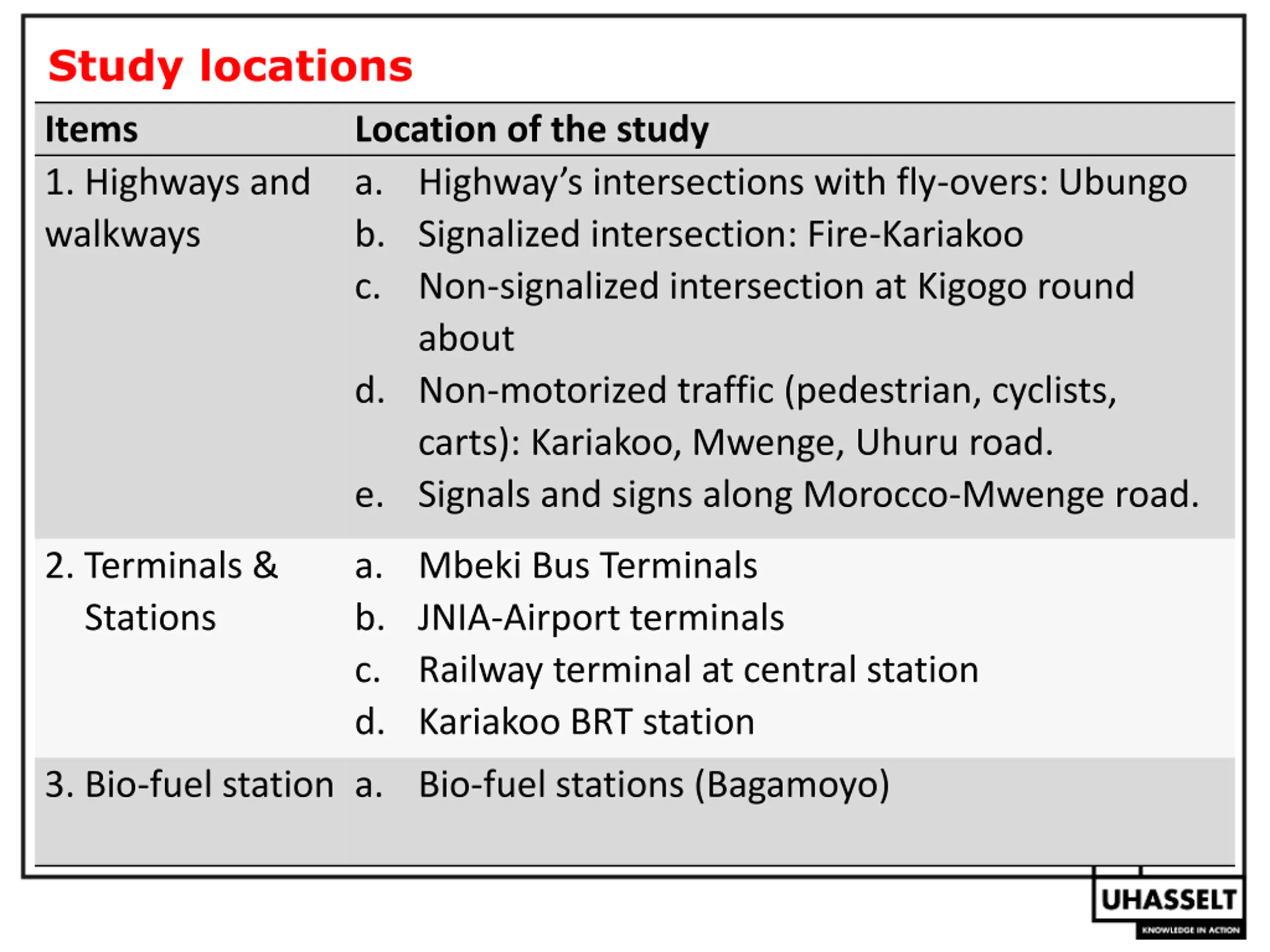 Study locations

| Items | Location of the study |
|---|---|
| 1. Highways and walkways | a. Highway's intersections with fly-overs: Ubungo b. Signalized intersection: Fire-Kariakoo c. Non-signalized intersection at Kigogo round about d. Non-motorized traffic (pedestrian, cyclists, carts): Kariakoo, Mwenge, Uhuru road. e. Signals and signs along Morocco-Mwenge road. |
| 2. Terminals & Stations | a. Mbeki Bus Terminals b. JNIA-Airport terminals c. Railway terminal at central station d. Kariakoo BRT station |
| 3. Bio-fuel station | a. Bio-fuel stations (Bagamoyo) |

UHASSELT
KNOWLEDGE IN ACTION